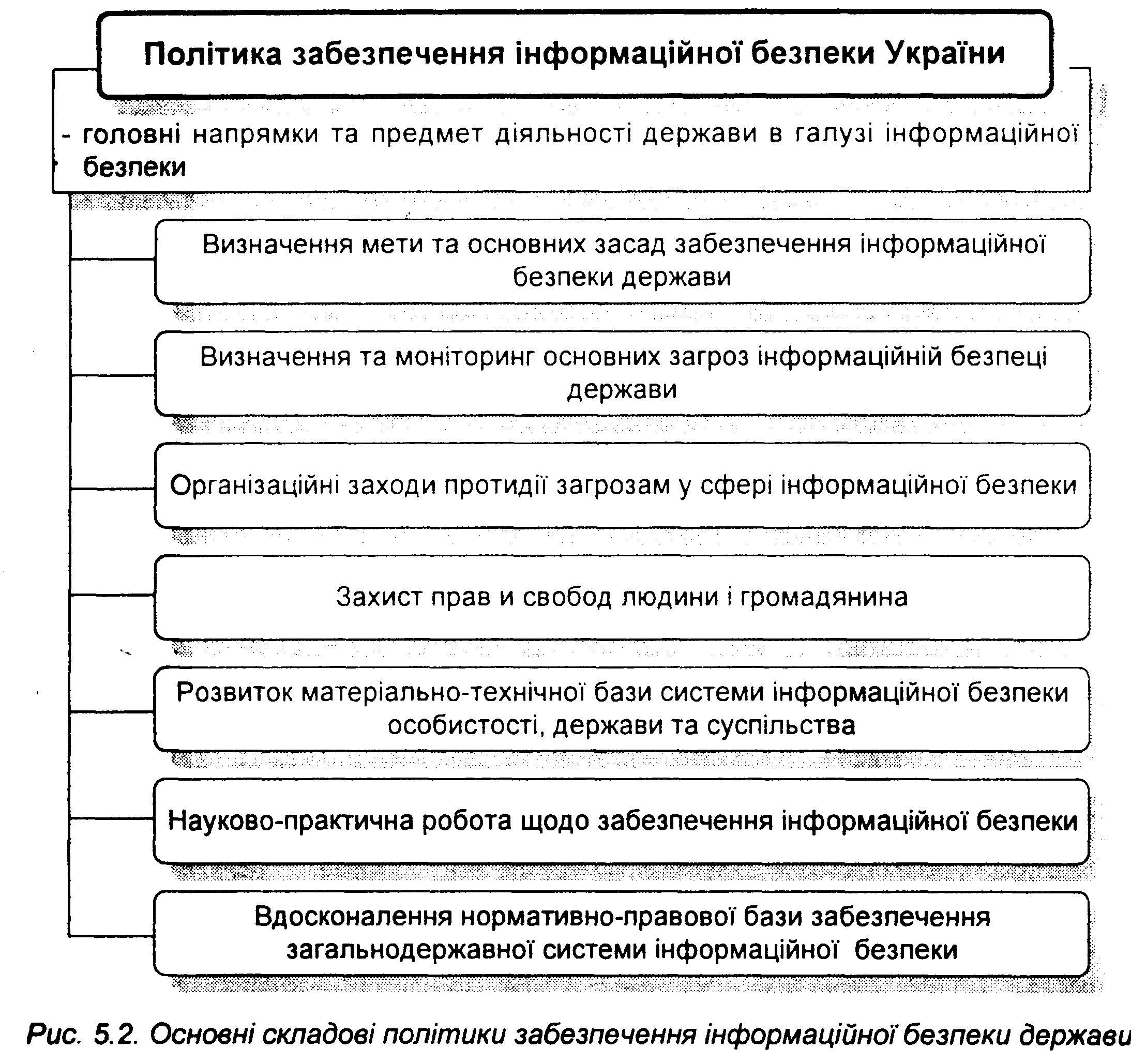 Політика забезпечення інформаційної безпеки України

- головні напрямки та предмет діяльності держави в галузі інформаційної безпеки

Визначення мети та основних засад забезпечення інформаційної безпеки держави

Визначення та моніторинг основних загроз інформаційній безпеці держави

Організаційні заходи протидії загрозам у сфері інформаційної безпеки

Захист прав и свобод людини і громадянина

Розвиток матеріально-технічної бази системи інформаційної безпеки особистості, держави та суспільства

Науково-практична робота щодо забезпечення інформаційної безпеки

Вдосконалення нормативно-правової бази забезпечення загальнодержавної системи інформаційної безпеки

Рис. 5.2. Основні складові політики забезпечення інформаційної безпеки держави